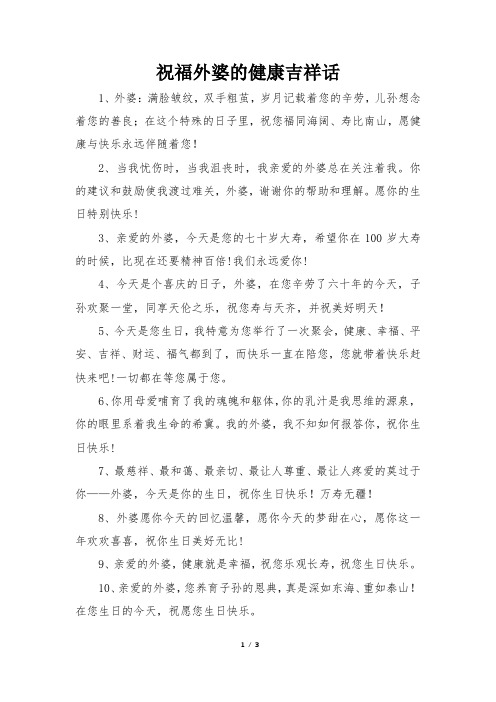 祝福外婆的健康吉祥话

1、外婆：满脸皱纹，双手粗茧，岁月记载着您的辛劳，儿孙想念着您的善良；在这个特殊的日子里，祝您福同海阔、寿比南山，愿健康与快乐永远伴随着您！

2、当我忧伤时，当我沮丧时，我亲爱的外婆总在关注着我。你的建议和鼓励使我渡过难关，外婆，谢谢你的帮助和理解。愿你的生日特别快乐！

3、亲爱的外婆，今天是您的七十岁大寿，希望你在100岁大寿的时候，比现在还要精神百倍！我们永远爱你！

4、今天是个喜庆的日子，外婆，在您辛劳了六十年的今天，子孙欢聚一堂，同享天伦之乐，祝您寿与天齐，并祝美好明天！

5、今天是您生日，我特意为您举行了一次聚会，健康、幸福、平安、吉祥、财运、福气都到了，而快乐一直在陪您，您就带着快乐赶快来吧！一切都在等您属于您。

6、你用母爱哺育了我的魂魄和躯体，你的乳汁是我思维的源泉，你的眼里系着我生命的希冀。我的外婆，我不知如何报答你，祝你生日快乐！

7、最慈祥、最和蔼、最亲切、最让人尊重、最让人疼爱的莫过于你——外婆，今天是你的生日，祝你生日快乐！万寿无疆！

8、外婆愿你今天的回忆温馨，愿你今天的梦甜在心，愿你这一年欢欢喜喜，祝你生日美好无比！

9、亲爱的外婆，健康就是幸福，祝您乐观长寿，祝您生日快乐。

10、亲爱的外婆，您养育子孙的恩典，真是深如东海、重如泰山！在您生日的今天，祝愿您生日快乐。

1 / 3